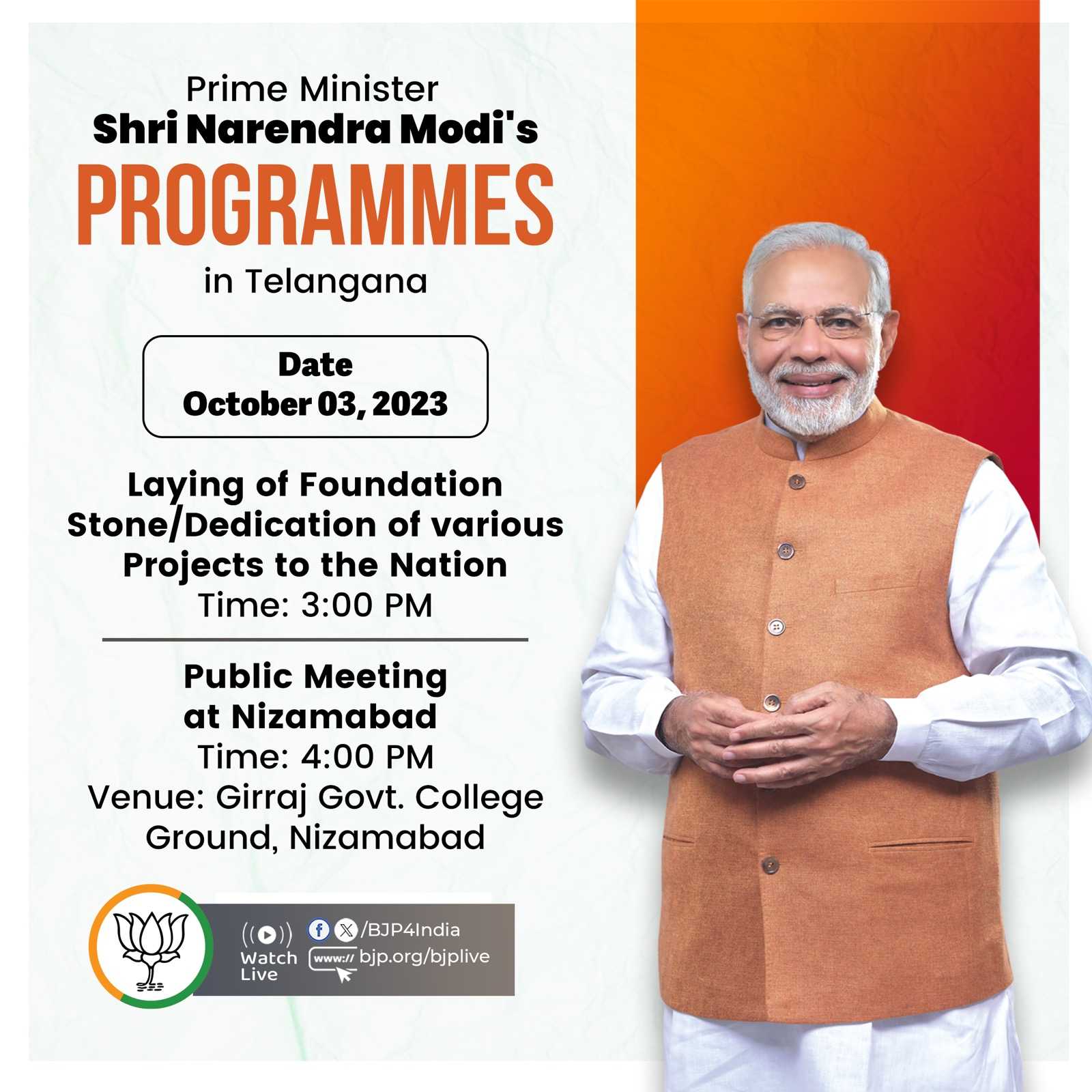 Prime Minister
Shri Narendra Modi's
PROGRAMMES
in Telangana

Date
October 03, 2023

Laying of Foundation Stone/Dedication of various Projects to the Nation
Time: 3:00 PM

Public Meeting at Nizamabad
Time: 4:00 PM
Venue: Girraj Govt. College Ground, Nizamabad

Watch Live
/BJP4India
www:// bjp.org/bjplive